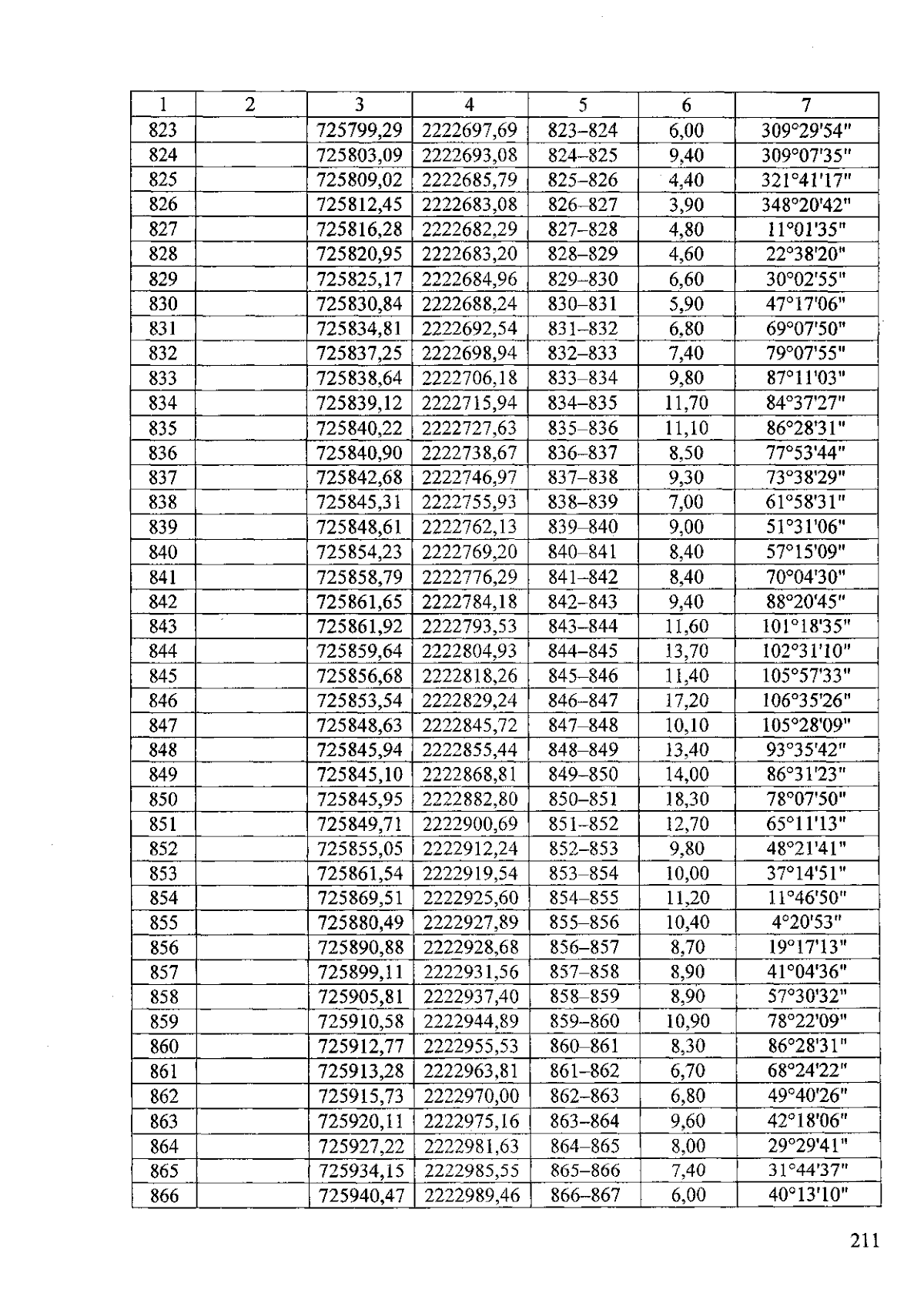 | 1 | 2 | 3 | 4 | 5 | 6 | 7 |
|---|---|---|---|---|---|---|
| 823 |  | 725799,29 | 2222697,69 | 823–824 | 6,00 | 309°29'54" |
| 824 |  | 725803,09 | 2222693,08 | 824–825 | 9,40 | 309°07'35" |
| 825 |  | 725809,02 | 2222685,79 | 825–826 | 4,40 | 321°41'17" |
| 826 |  | 725812,45 | 2222683,08 | 826–827 | 3,90 | 348°20'42" |
| 827 |  | 725816,28 | 2222682,29 | 827–828 | 4,80 | 11°01'35" |
| 828 |  | 725820,95 | 2222683,20 | 828–829 | 4,60 | 22°38'20" |
| 829 |  | 725825,17 | 2222684,96 | 829–830 | 6,60 | 30°02'55" |
| 830 |  | 725830,84 | 2222688,24 | 830–831 | 5,90 | 47°17'06" |
| 831 |  | 725834,81 | 2222692,54 | 831–832 | 6,80 | 69°07'50" |
| 832 |  | 725837,25 | 2222698,94 | 832–833 | 7,40 | 79°07'55" |
| 833 |  | 725838,64 | 2222706,18 | 833–834 | 9,80 | 87°11'03" |
| 834 |  | 725839,12 | 2222715,94 | 834–835 | 11,70 | 84°37'27" |
| 835 |  | 725840,22 | 2222727,63 | 835–836 | 11,10 | 86°28'31" |
| 836 |  | 725840,90 | 2222738,67 | 836–837 | 8,50 | 77°53'44" |
| 837 |  | 725842,68 | 2222746,97 | 837–838 | 9,30 | 73°38'29" |
| 838 |  | 725845,31 | 2222755,93 | 838–839 | 7,00 | 61°58'31" |
| 839 |  | 725848,61 | 2222762,13 | 839–840 | 9,00 | 51°31'06" |
| 840 |  | 725854,23 | 2222769,20 | 840–841 | 8,40 | 57°15'09" |
| 841 |  | 725858,79 | 2222776,29 | 841–842 | 8,40 | 70°04'30" |
| 842 |  | 725861,65 | 2222784,18 | 842–843 | 9,40 | 88°20'45" |
| 843 |  | 725861,92 | 2222793,53 | 843–844 | 11,60 | 101°18'35" |
| 844 |  | 725859,64 | 2222804,93 | 844–845 | 13,70 | 102°31'10" |
| 845 |  | 725856,68 | 2222818,26 | 845–846 | 11,40 | 105°57'33" |
| 846 |  | 725853,54 | 2222829,24 | 846–847 | 17,20 | 106°35'26" |
| 847 |  | 725848,63 | 2222845,72 | 847–848 | 10,10 | 105°28'09" |
| 848 |  | 725845,94 | 2222855,44 | 848–849 | 13,40 | 93°35'42" |
| 849 |  | 725845,10 | 2222868,81 | 849–850 | 14,00 | 86°31'23" |
| 850 |  | 725845,95 | 2222882,80 | 850–851 | 18,30 | 78°07'50" |
| 851 |  | 725849,71 | 2222900,69 | 851–852 | 12,70 | 65°11'13" |
| 852 |  | 725855,05 | 2222912,24 | 852–853 | 9,80 | 48°21'41" |
| 853 |  | 725861,54 | 2222919,54 | 853–854 | 10,00 | 37°14'51" |
| 854 |  | 725869,51 | 2222925,60 | 854–855 | 11,20 | 11°46'50" |
| 855 |  | 725880,49 | 2222927,89 | 855–856 | 10,40 | 4°20'53" |
| 856 |  | 725890,88 | 2222928,68 | 856–857 | 8,70 | 19°17'13" |
| 857 |  | 725899,11 | 2222931,56 | 857–858 | 8,90 | 41°04'36" |
| 858 |  | 725905,81 | 2222937,40 | 858–859 | 8,90 | 57°30'32" |
| 859 |  | 725910,58 | 2222944,89 | 859–860 | 10,90 | 78°22'09" |
| 860 |  | 725912,77 | 2222955,53 | 860–861 | 8,30 | 86°28'31" |
| 861 |  | 725913,28 | 2222963,81 | 861–862 | 6,70 | 68°24'22" |
| 862 |  | 725915,73 | 2222970,00 | 862–863 | 6,80 | 49°40'26" |
| 863 |  | 725920,11 | 2222975,16 | 863–864 | 9,60 | 42°18'06" |
| 864 |  | 725927,22 | 2222981,63 | 864–865 | 8,00 | 29°29'41" |
| 865 |  | 725934,15 | 2222985,55 | 865–866 | 7,40 | 31°44'37" |
| 866 |  | 725940,47 | 2222989,46 | 866–867 | 6,00 | 40°13'10" |

211